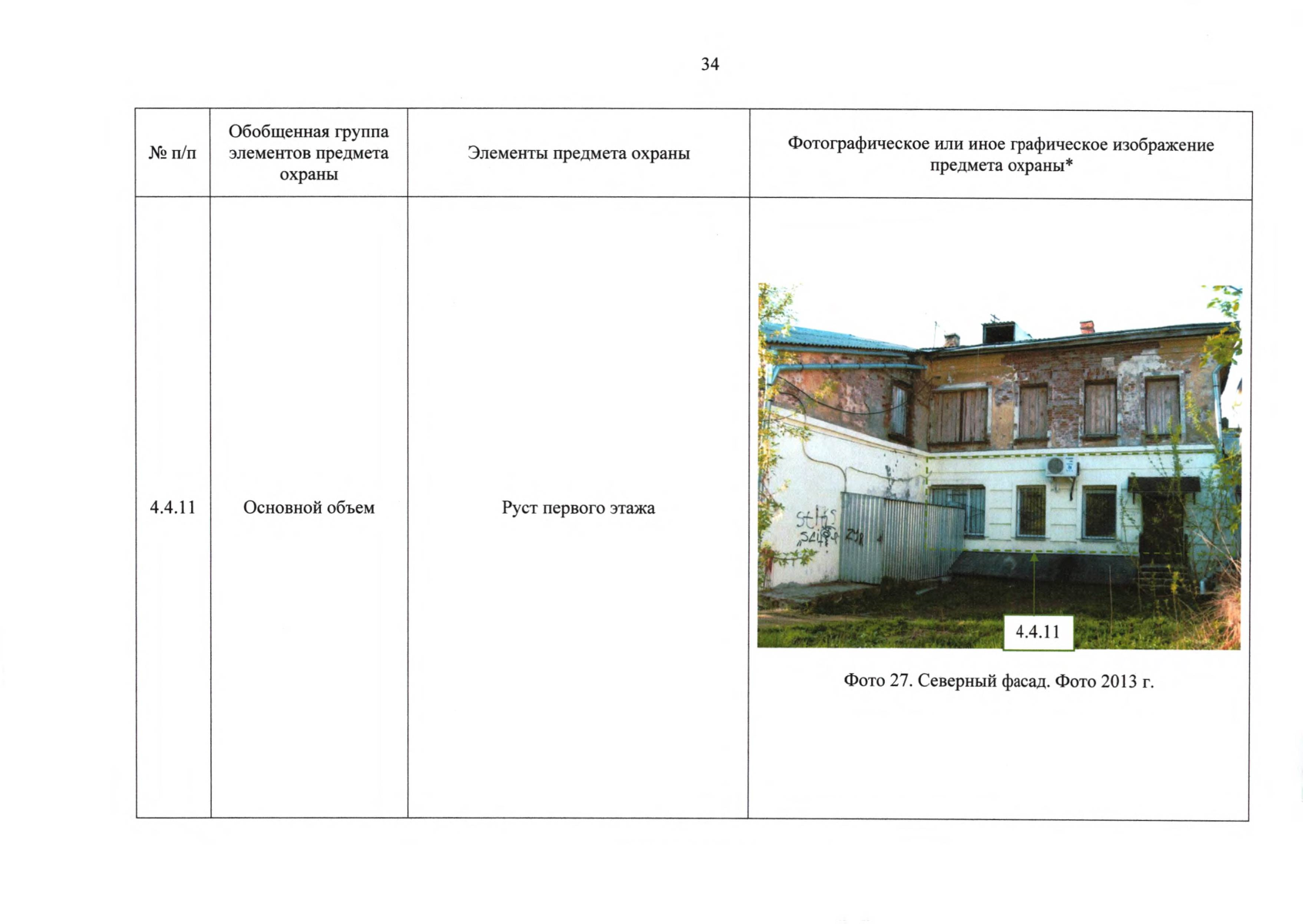 34

| № п/п | Обобщенная группа элементов предмета охраны | Элементы предмета охраны | Фотографическое или иное графическое изображение предмета охраны* |
|---|---|---|---|
| 4.4.11 | Основной объем | Руст первого этажа | 4.4.11 Фото 27. Северный фасад. Фото 2013 г. |